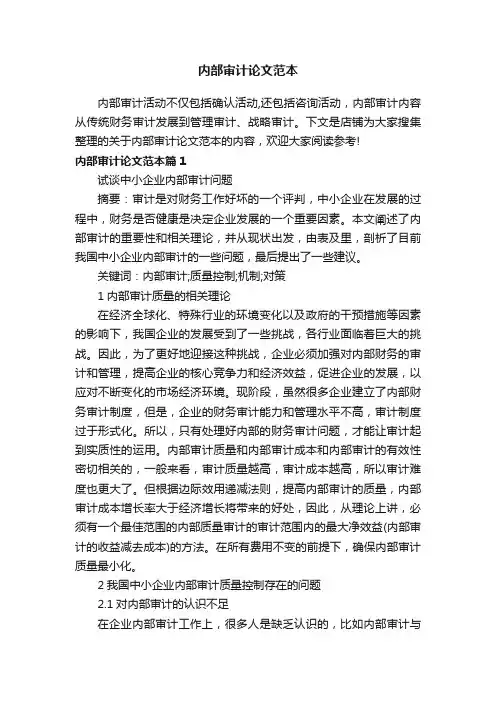 内部审计论文范本

内部审计活动不仅包括确认活动,还包括咨询活动，内部审计内容从传统财务审计发展到管理审计、战略审计。下文是店铺为大家搜集整理的关于内部审计论文范本的内容，欢迎大家阅读参考!

内部审计论文范本篇1

试谈中小企业内部审计问题

摘要：审计是对财务工作好坏的一个评判，中小企业在发展的过程中，财务是否健康是决定企业发展的一个重要因素。本文阐述了内部审计的重要性和相关理论，并从现状出发，由表及里，剖析了目前我国中小企业内部审计的一些问题，最后提出了一些建议。

关键词：内部审计;质量控制;机制;对策

1 内部审计质量的相关理论

在经济全球化、特殊行业的环境变化以及政府的干预措施等因素的影响下，我国企业的发展受到了一些挑战，各行业面临着巨大的挑战。因此，为了更好地迎接这种挑战，企业必须加强对内部财务的审计和管理，提高企业的核心竞争力和经济效益，促进企业的发展，以应对不断变化的市场经济环境。现阶段，虽然很多企业建立了内部财务审计制度，但是，企业的财务审计能力和管理水平不高，审计制度过于形式化。所以，只有处理好内部的财务审计问题，才能让审计起到实质性的运用。内部审计质量和内部审计成本和内部审计的有效性密切相关的，一般来看，审计质量越高，审计成本越高，所以审计难度也更大了。但根据边际效用递减法则，提高内部审计的质量，内部审计成本增长率大于经济增长将带来的好处，因此，从理论上讲，必须有一个最佳范围的内部质量审计的审计范围内的最大净效益(内部审计的收益减去成本)的方法。在所有费用不变的前提下，确保内部审计质量最小化。

2 我国中小企业内部审计质量控制存在的问题

2.1 对内部审计的认识不足

在企业内部审计工作上，很多人是缺乏认识的，比如内部审计与